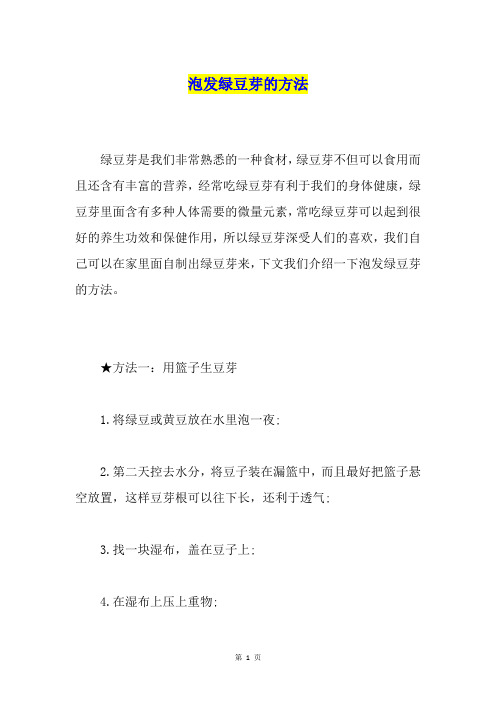 泡发绿豆芽的方法

绿豆芽是我们非常熟悉的一种食材，绿豆芽不但可以食用而且还含有丰富的营养，经常吃绿豆芽有利于我们的身体健康，绿豆芽里面含有多种人体需要的微量元素，常吃绿豆芽可以起到很好的养生功效和保健作用，所以绿豆芽深受人们的喜欢，我们自己可以在家里面自制出绿豆芽来，下文我们介绍一下泡发绿豆芽的方法。

★方法一：用篮子生豆芽

1.将绿豆或黄豆放在水里泡一夜；

2.第二天控去水分，将豆子装在漏篮中，而且最好把篮子悬空放置，这样豆芽根可以往下长，还利于透气；

3.找一块湿布，盖在豆子上；

4.在湿布上压上重物；

第 1 页